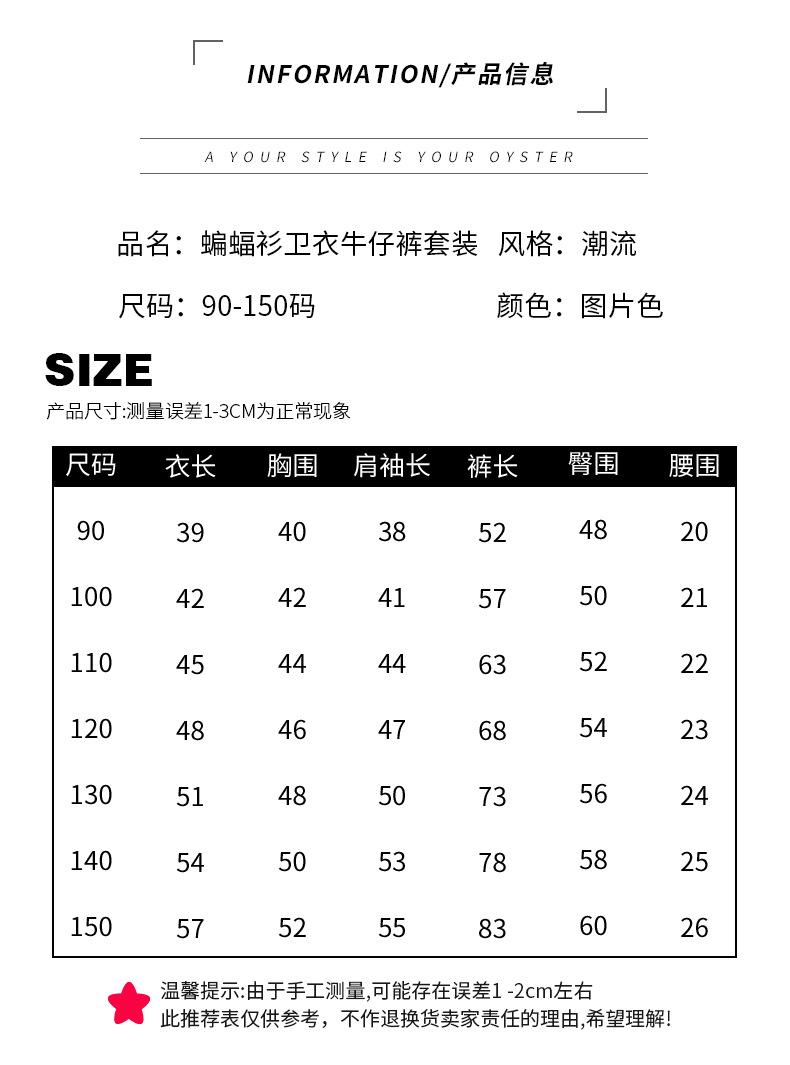 INFORMATION/产品信息

A YOUR STYLE IS YOUR OYSTER

品名：蝙蝠衫卫衣牛仔裤套装 风格：潮流

尺码：90-150码 颜色：图片色

SIZE

产品尺寸:测量误差1-3CM为正常现象

| 尺码 | 衣长 | 胸围 | 肩袖长 | 裤长 | 臀围 | 腰围 |
|---|---|---|---|---|---|---|
| 90 | 39 | 40 | 38 | 52 | 48 | 20 |
| 100 | 42 | 42 | 41 | 57 | 50 | 21 |
| 110 | 45 | 44 | 44 | 63 | 52 | 22 |
| 120 | 48 | 46 | 47 | 68 | 54 | 23 |
| 130 | 51 | 48 | 50 | 73 | 56 | 24 |
| 140 | 54 | 50 | 53 | 78 | 58 | 25 |
| 150 | 57 | 52 | 55 | 83 | 60 | 26 |

温馨提示:由于手工测量,可能存在误差1 -2cm左右
此推荐表仅供参考，不作退换货卖家责任的理由,希望理解!